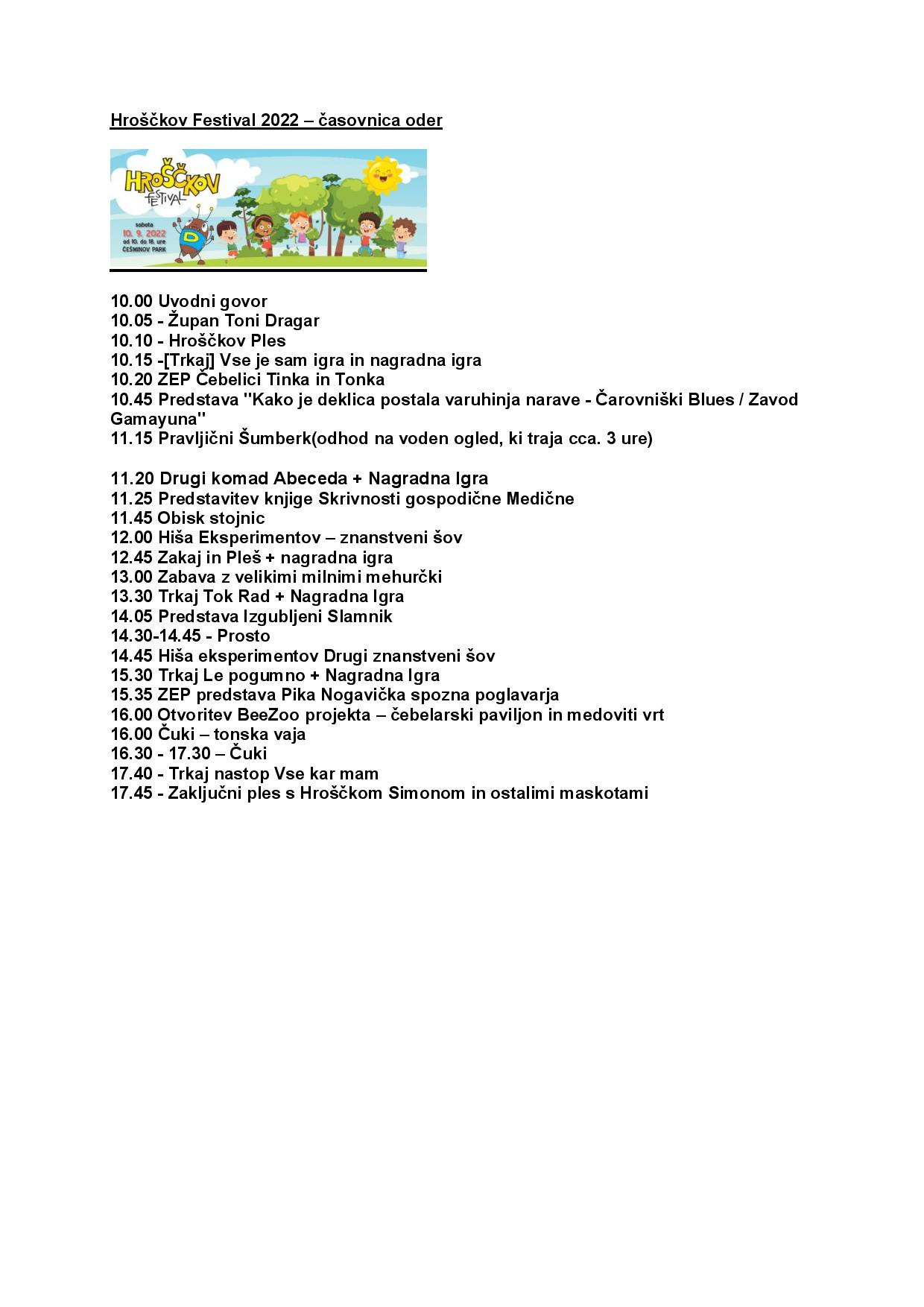 Hroščkov Festival 2022 – časovnica oder

HROŠČKOV FESTIVAL

sobota
10. 9. 2022
od 10. do 18. ure
ČEŠMINOV PARK

10.00 Uvodni govor
10.05 - Župan Toni Dragar
10.10 - Hroščkov Ples
10.15 -[Trkaj] Vse je sam igra in nagradna igra
10.20 ZEP Čebelici Tinka in Tonka
10.45 Predstava "Kako je deklica postala varuhinja narave - Čarovniški Blues / Zavod Gamayuna"
11.15 Pravljični Šumberk(odhod na voden ogled, ki traja cca. 3 ure)

11.20 Drugi komad Abeceda + Nagradna Igra
11.25 Predstavitev knjige Skrivnosti gospodične Medične
11.45 Obisk stojnic
12.00 Hiša Eksperimentov – znanstveni šov
12.45 Zakaj in Pleš + nagradna igra
13.00 Zabava z velikimi milnimi mehurčki
13.30 Trkaj Tok Rad + Nagradna Igra
14.05 Predstava Izgubljeni Slamnik
14.30-14.45 - Prosto
14.45 Hiša eksperimentov Drugi znanstveni šov
15.30 Trkaj Le pogumno + Nagradna Igra
15.35 ZEP predstava Pika Nogavička spozna poglavarja
16.00 Otvoritev BeeZoo projekta – čebelarski paviljon in medoviti vrt
16.00 Čuki – tonska vaja
16.30 - 17.30 – Čuki
17.40 - Trkaj nastop Vse kar mam
17.45 - Zaključni ples s Hroščkom Simonom in ostalimi maskotami